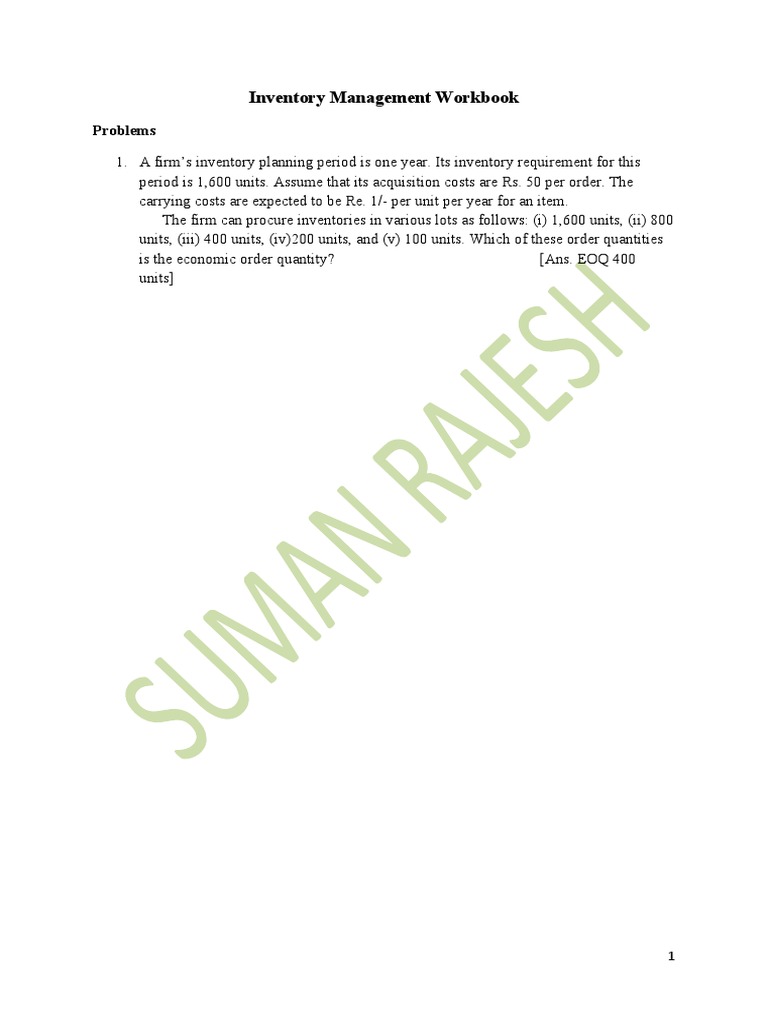 Inventory Management Workbook

Problems

1. A firm's inventory planning period is one year. Its inventory requirement for this period is 1,600 units. Assume that its acquisition costs are Rs. 50 per order. The carrying costs are expected to be Re. 1/- per unit per year for an item.

The firm can procure inventories in various lots as follows: (i) 1,600 units, (ii) 800 units, (iii) 400 units, (iv)200 units, and (v) 100 units. Which of these order quantities is the economic order quantity? [Ans. EOQ 400 units]

SUMAN RAJESH

1